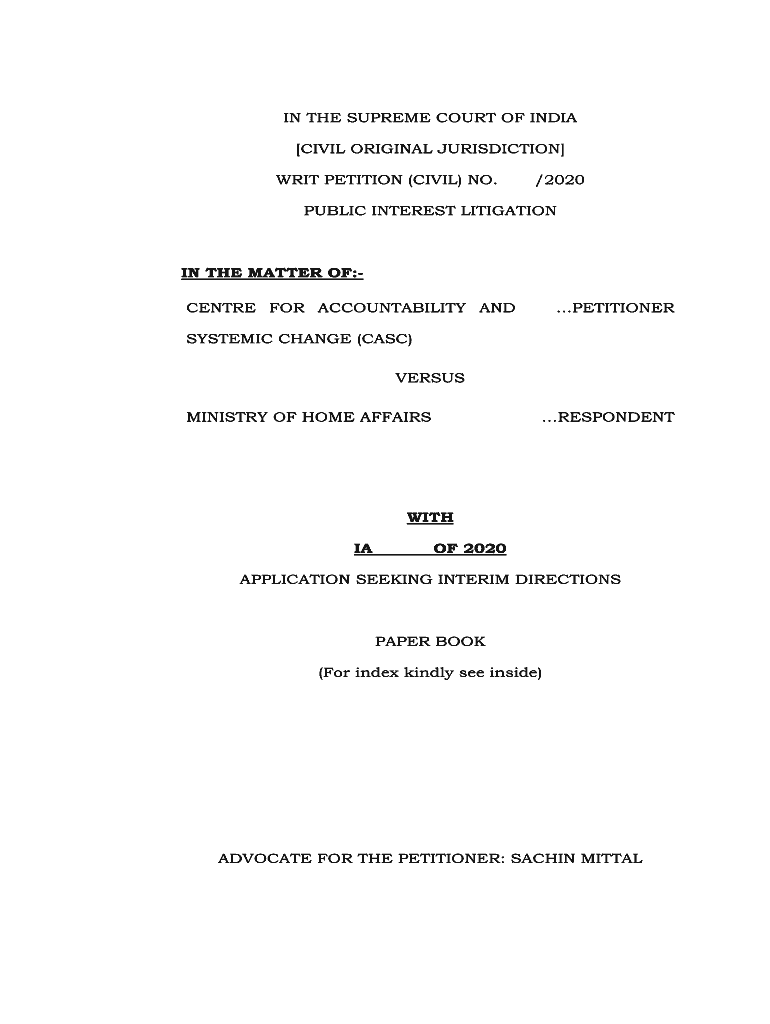 IN THE SUPREME COURT OF INDIA

[CIVIL ORIGINAL JURISDICTION]

WRIT PETITION (CIVIL) NO. /2020

PUBLIC INTEREST LITIGATION

IN THE MATTER OF:-

CENTRE FOR ACCOUNTABILITY AND SYSTEMIC CHANGE (CASC) ...PETITIONER

VERSUS

MINISTRY OF HOME AFFAIRS ...RESPONDENT

WITH

IA OF 2020

APPLICATION SEEKING INTERIM DIRECTIONS

PAPER BOOK

(For index kindly see inside)

ADVOCATE FOR THE PETITIONER: SACHIN MITTAL